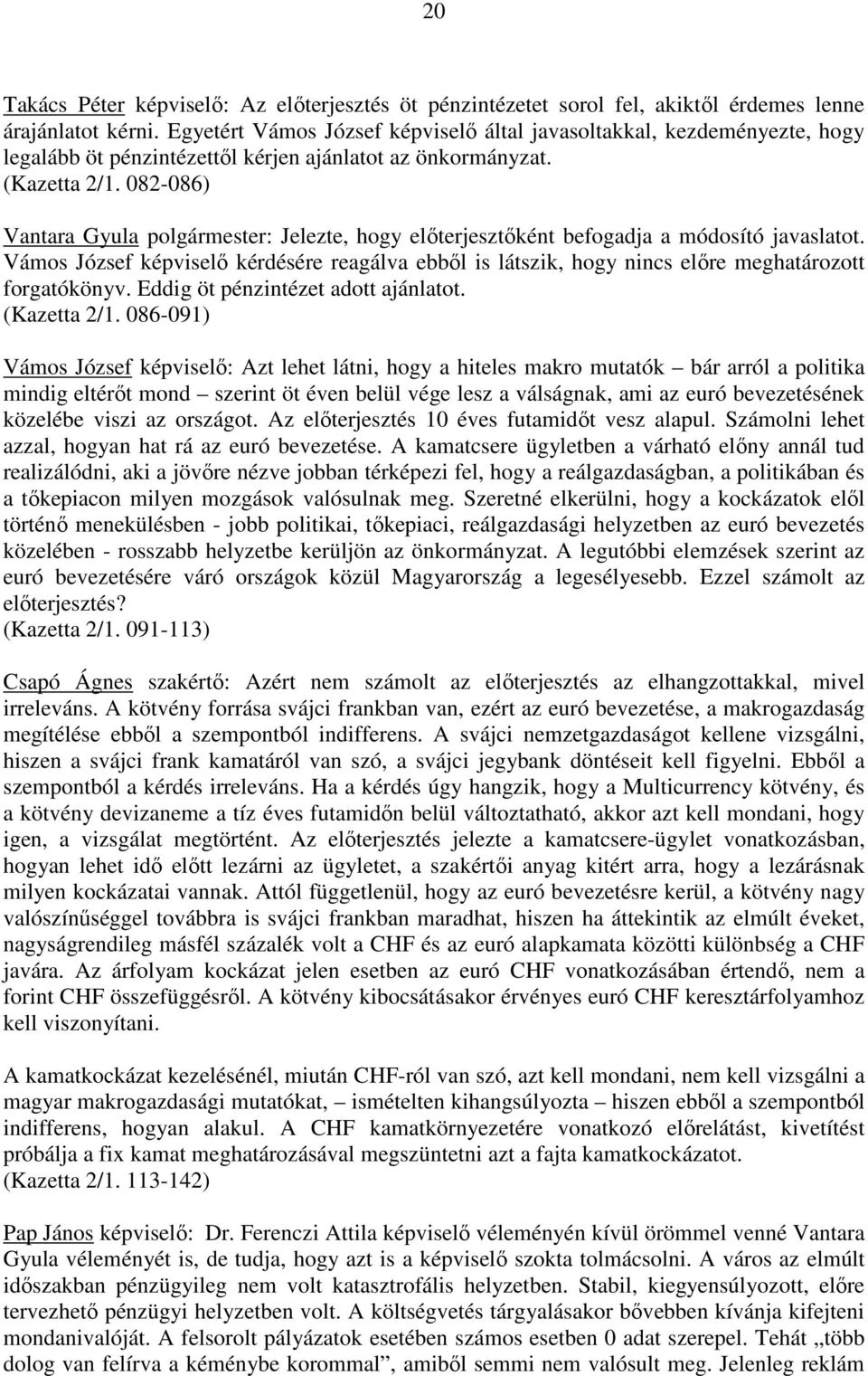 20

Takács Péter képviselő: Az előterjesztés öt pénzintézetet sorol fel, akiktől érdemes lenne árajánlatot kérni. Egyetért Vámos József képviselő által javasoltakkal, kezdeményezte, hogy legalább öt pénzintézettől kérjen ajánlatot az önkormányzat.
(Kazetta 2/1. 082-086)

Vantara Gyula polgármester: Jelezte, hogy előterjesztőként befogadja a módosító javaslatot. Vámos József képviselő kérdésére reagálva ebből is látszik, hogy nincs előre meghatározott forgatókönyv. Eddig öt pénzintézet adott ajánlatot.
(Kazetta 2/1. 086-091)

Vámos József képviselő: Azt lehet látni, hogy a hiteles makro mutatók – bár arról a politika mindig eltérőt mond – szerint öt éven belül vége lesz a válságnak, ami az euró bevezetésének közelébe viszi az országot. Az előterjesztés 10 éves futamidőt vesz alapul. Számolni lehet azzal, hogyan hat rá az euró bevezetése. A kamatcsere ügyletben a várható előny annál tud realizálódni, aki a jövőre nézve jobban térképezi fel, hogy a reálgazdaságban, a politikában és a tőkepiacon milyen mozgások valósulnak meg. Szeretné elkerülni, hogy a kockázatok elől történő menekülésben - jobb politikai, tőkepiaci, reálgazdasági helyzetben az euró bevezetés közelében - rosszabb helyzetbe kerüljön az önkormányzat. A legutóbbi elemzések szerint az euró bevezetésére váró országok közül Magyarország a legesélyesebb. Ezzel számolt az előterjesztés?
(Kazetta 2/1. 091-113)

Csapó Ágnes szakértő: Azért nem számolt az előterjesztés az elhangzottakkal, mivel irreleváns. A kötvény forrása svájci frankban van, ezért az euró bevezetése, a makrogazdaság megítélése ebből a szempontból indifferens. A svájci nemzetgazdaságot kellene vizsgálni, hiszen a svájci frank kamatáról van szó, a svájci jegybank döntéseit kell figyelni. Ebből a szempontból a kérdés irreleváns. Ha a kérdés úgy hangzik, hogy a Multicurrency kötvény, és a kötvény devizaneme a tíz éves futamidőn belül változtatható, akkor azt kell mondani, hogy igen, a vizsgálat megtörtént. Az előterjesztés jelezte a kamatcsere-ügylet vonatkozásban, hogyan lehet idő előtt lezárni az ügyletet, a szakértői anyag kitért arra, hogy a lezárásnak milyen kockázatai vannak. Attól függetlenül, hogy az euró bevezetésre kerül, a kötvény nagy valószínűséggel továbbra is svájci frankban maradhat, hiszen ha áttekintik az elmúlt éveket, nagyságrendileg másfél százalék volt a CHF és az euró alapkamata közötti különbség a CHF javára. Az árfolyam kockázat jelen esetben az euró CHF vonatkozásában értendő, nem a forint CHF összefüggésről. A kötvény kibocsátásakor érvényes euró CHF keresztárfolyamhoz kell viszonyítani.

A kamatkockázat kezelésénél, miután CHF-ról van szó, azt kell mondani, nem kell vizsgálni a magyar makrogazdasági mutatókat, – ismételten kihangsúlyozta – hiszen ebből a szempontból indifferens, hogyan alakul. A CHF kamatkörnyezetére vonatkozó előrelátást, kivetítést próbálja a fix kamat meghatározásával megszüntetni azt a fajta kamatkockázatot.
(Kazetta 2/1. 113-142)

Pap János képviselő: Dr. Ferenczi Attila képviselő véleményén kívül örömmel venné Vantara Gyula véleményét is, de tudja, hogy azt is a képviselő szokta tolmácsolni. A város az elmúlt időszakban pénzügyileg nem volt katasztrofális helyzetben. Stabil, kiegyensúlyozott, előre tervezhető pénzügyi helyzetben volt. A költségvetés tárgyalásakor bővebben kívánja kifejteni mondanivalóját. A felsorolt pályázatok esetében számos esetben 0 adat szerepel. Tehát „több dolog van felírva a kéménybe korommal”, amiből semmi nem valósult meg. Jelenleg reklám